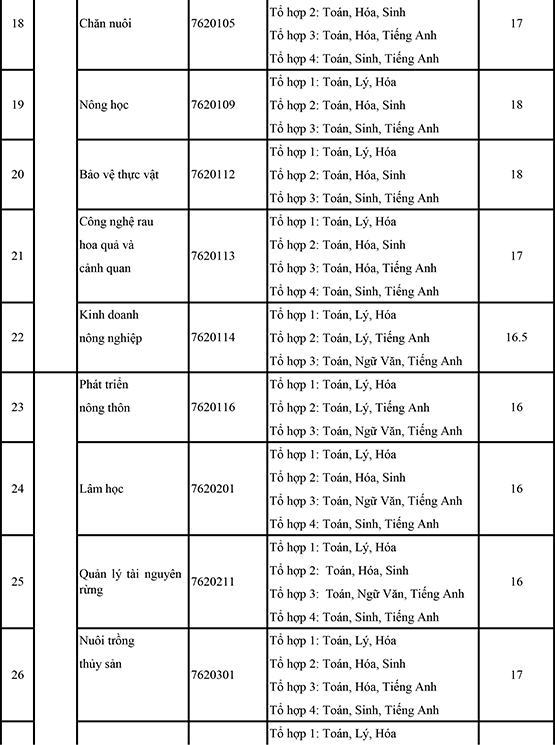 | 18 | | Chăn nuôi | 7620105 | Tổ hợp 2: Toán, Hóa, Sinh<br>Tổ hợp 3: Toán, Hóa, Tiếng Anh<br>Tổ hợp 4: Toán, Sinh, Tiếng Anh | 17 |
|---|---|---|---|---|---|
| 19 | | Nông học | 7620109 | Tổ hợp 1: Toán, Lý, Hóa<br>Tổ hợp 2: Toán, Hóa, Sinh<br>Tổ hợp 3: Toán, Sinh, Tiếng Anh | 18 |
| 20 | | Bảo vệ thực vật | 7620112 | Tổ hợp 1: Toán, Lý, Hóa<br>Tổ hợp 2: Toán, Hóa, Sinh<br>Tổ hợp 3: Toán, Sinh, Tiếng Anh | 18 |
| 21 | | Công nghệ rau hoa quả và cảnh quan | 7620113 | Tổ hợp 1: Toán, Lý, Hóa<br>Tổ hợp 2: Toán, Hóa, Sinh<br>Tổ hợp 3: Toán, Hóa, Tiếng Anh<br>Tổ hợp 4: Toán, Sinh, Tiếng Anh | 17 |
| 22 | | Kinh doanh nông nghiệp | 7620114 | Tổ hợp 1: Toán, Lý, Hóa<br>Tổ hợp 2: Toán, Lý, Tiếng Anh<br>Tổ hợp 3: Toán, Ngữ Văn, Tiếng Anh | 16.5 |
| 23 | | Phát triển nông thôn | 7620116 | Tổ hợp 1: Toán, Lý, Hóa<br>Tổ hợp 2: Toán, Lý, Tiếng Anh<br>Tổ hợp 3: Toán, Ngữ Văn, Tiếng Anh | 16 |
| 24 | | Lâm học | 7620201 | Tổ hợp 1: Toán, Lý, Hóa<br>Tổ hợp 2: Toán, Hóa, Sinh<br>Tổ hợp 3: Toán, Ngữ Văn, Tiếng Anh<br>Tổ hợp 4: Toán, Sinh, Tiếng Anh | 16 |
| 25 | | Quản lý tài nguyên rừng | 7620211 | Tổ hợp 1: Toán, Lý, Hóa<br>Tổ hợp 2: Toán, Hóa, Sinh<br>Tổ hợp 3: Toán, Ngữ Văn, Tiếng Anh<br>Tổ hợp 4: Toán, Sinh, Tiếng Anh | 16 |
| 26 | | Nuôi trồng thủy sản | 7620301 | Tổ hợp 1: Toán, Lý, Hóa<br>Tổ hợp 2: Toán, Hóa, Sinh<br>Tổ hợp 3: Toán, Hóa, Tiếng Anh<br>Tổ hợp 4: Toán, Sinh, Tiếng Anh | 17 |
| | | | | Tổ hợp 1: Toán, Lý, Hóa | |